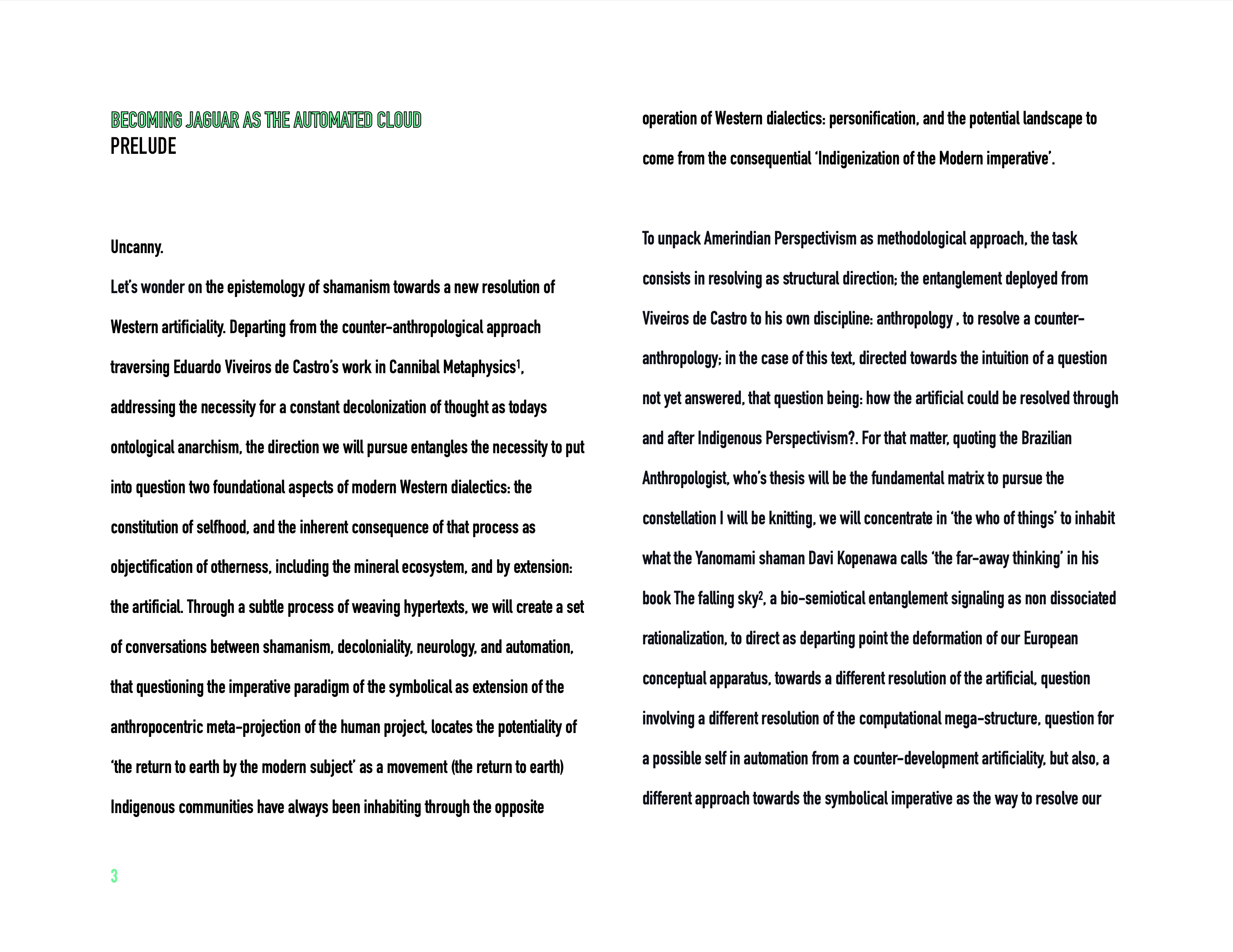 BECOMING JAGUAR AS THE AUTOMATED CLOUD
PRELUDE

Uncanny.

Let's wonder on the epistemology of shamanism towards a new resolution of Western artificiality. Departing from the counter-anthropological approach traversing Eduardo Viveiros de Castro's work in Cannibal Metaphysics$^1$, addressing the necessity for a constant decolonization of thought as todays ontological anarchism, the direction we will pursue entangles the necessity to put into question two foundational aspects of modern Western dialectics: the constitution of selfhood, and the inherent consequence of that process as objectification of otherness, including the mineral ecosystem, and by extension: the artificial. Through a subtle process of weaving hypertexts, we will create a set of conversations between shamanism, decoloniality, neurology, and automation, that questioning the imperative paradigm of the symbolical as extension of the anthropocentric meta-projection of the human project, locates the potentiality of 'the return to earth by the modern subject' as a movement (the return to earth) Indigenous communities have always been inhabiting through the opposite operation of Western dialectics: personification, and the potential landscape to come from the consequential 'Indigenization of the Modern imperative'.

To unpack Amerindian Perspectivism as methodological approach, the task consists in resolving as structural direction; the entanglement deployed from Viveiros de Castro to his own discipline: anthropology , to resolve a counter-anthropology; in the case of this text, directed towards the intuition of a question not yet answered, that question being: how the artificial could be resolved through and after Indigenous Perspectivism?. For that matter, quoting the Brazilian Anthropologist, who's thesis will be the fundamental matrix to pursue the constellation I will be knitting, we will concentrate in 'the who of things' to inhabit what the Yanomami shaman Davi Kopenawa calls 'the far-away thinking' in his book The falling sky$^2$, a bio-semiotical entanglement signaling as non dissociated rationalization, to direct as departing point the deformation of our European conceptual apparatus, towards a different resolution of the artificial, question involving a different resolution of the computational mega-structure, question for a possible self in automation from a counter-development artificiality, but also, a different approach towards the symbolical imperative as the way to resolve our

3